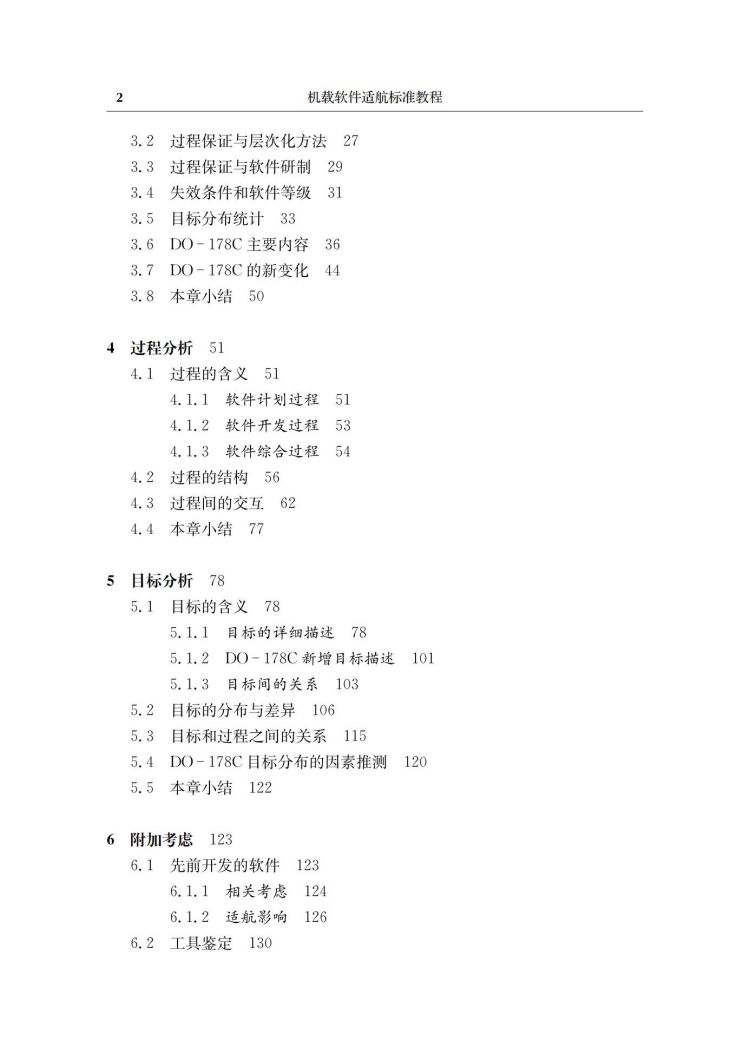 2 机载软件适航标准教程

3.2 过程保证与层次化方法 27
3.3 过程保证与软件研制 29
3.4 失效条件和软件等级 31
3.5 目标分布统计 33
3.6 DO－178C 主要内容 36
3.7 DO－178C 的新变化 44
3.8 本章小结 50

4 过程分析 51
4.1 过程的含义 51
4.1.1 软件计划过程 51
4.1.2 软件开发过程 53
4.1.3 软件综合过程 54
4.2 过程的结构 56
4.3 过程间的交互 62
4.4 本章小结 77

5 目标分析 78
5.1 目标的含义 78
5.1.1 目标的详细描述 78
5.1.2 DO－178C 新增目标描述 101
5.1.3 目标间的关系 103
5.2 目标的分布与差异 106
5.3 目标和过程之间的关系 115
5.4 DO－178C 目标分布的因素推测 120
5.5 本章小结 122

6 附加考虑 123
6.1 先前开发的软件 123
6.1.1 相关考虑 124
6.1.2 适航影响 126
6.2 工具鉴定 130